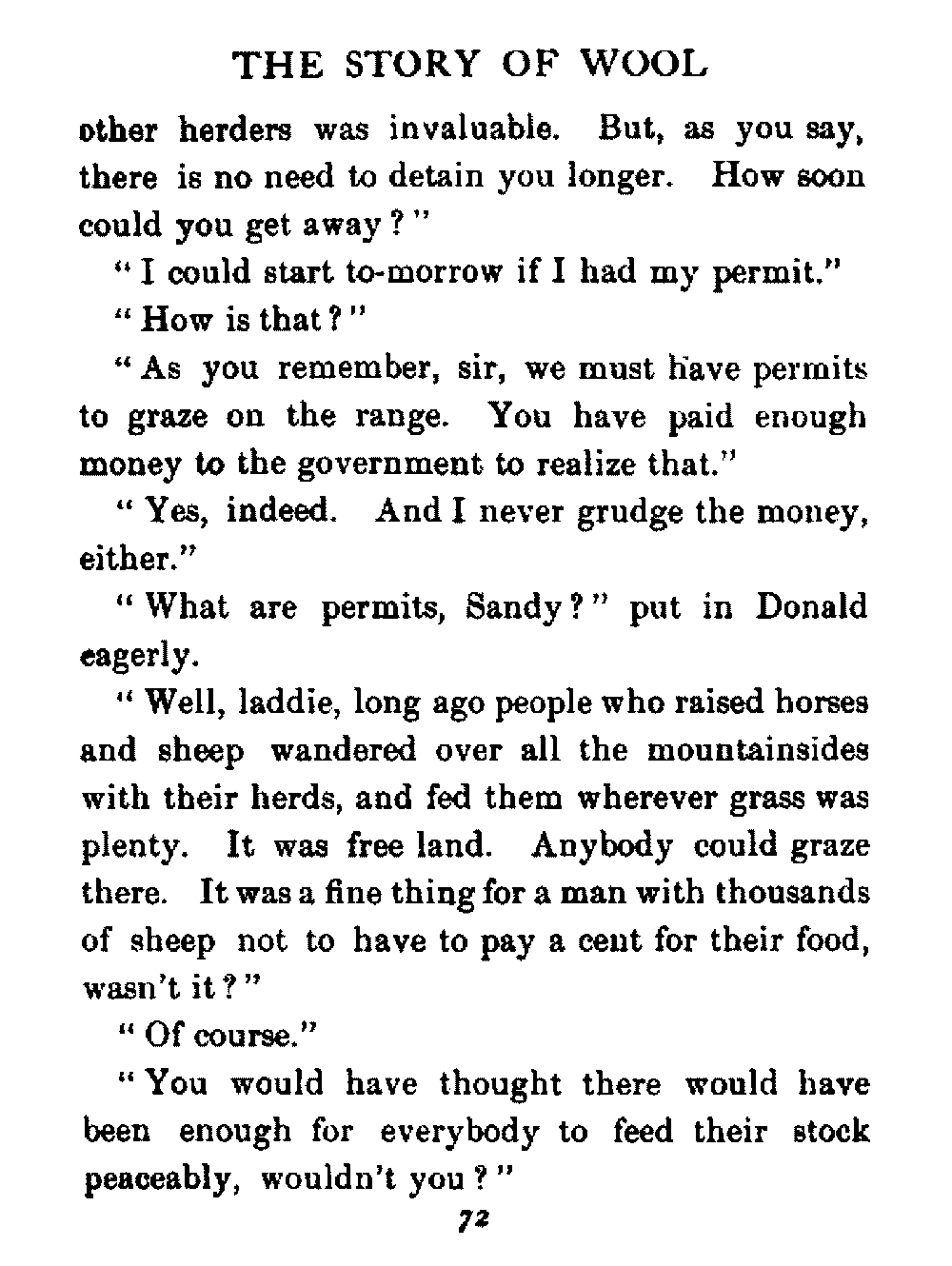 THE STORY OF WOOL

other herders was invaluable. But, as you say, there is no need to detain you longer. How soon could you get away?"

"I could start to-morrow if I had my permit."

"How is that?"

"As you remember, sir, we must have permits to graze on the range. You have paid enough money to the government to realize that."

"Yes, indeed. And I never grudge the money, either."

"What are permits, Sandy?" put in Donald eagerly.

"Well, laddie, long ago people who raised horses and sheep wandered over all the mountainsides with their herds, and fed them wherever grass was plenty. It was free land. Anybody could graze there. It was a fine thing for a man with thousands of sheep not to have to pay a cent for their food, wasn't it?"

"Of course."

"You would have thought there would have been enough for everybody to feed their stock peaceably, wouldn't you?"

72